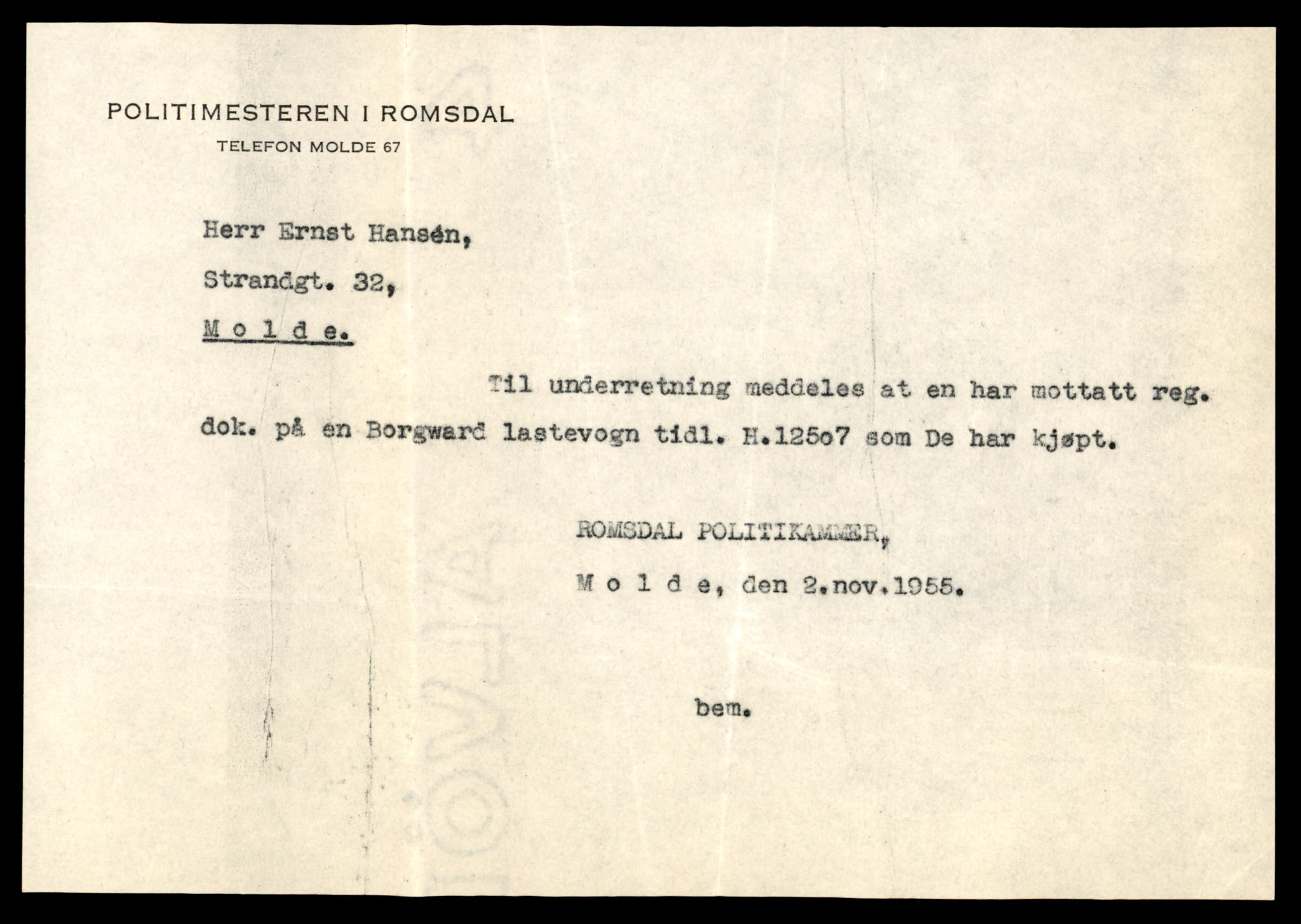 POLITIMESTEREN I ROMSDAL
TELEFON MOLDE 67

Herr Ernst Hansén,
Strandgt. 32,
M o l d e.

Til underretning meddeles at en har mottatt reg. dok. på en Borgward lastevogn tidl. H.125o7 som De har kjøpt.

ROMSDAL POLITIKAMMER,
M o l d e, den 2.nov.1955.

bem.